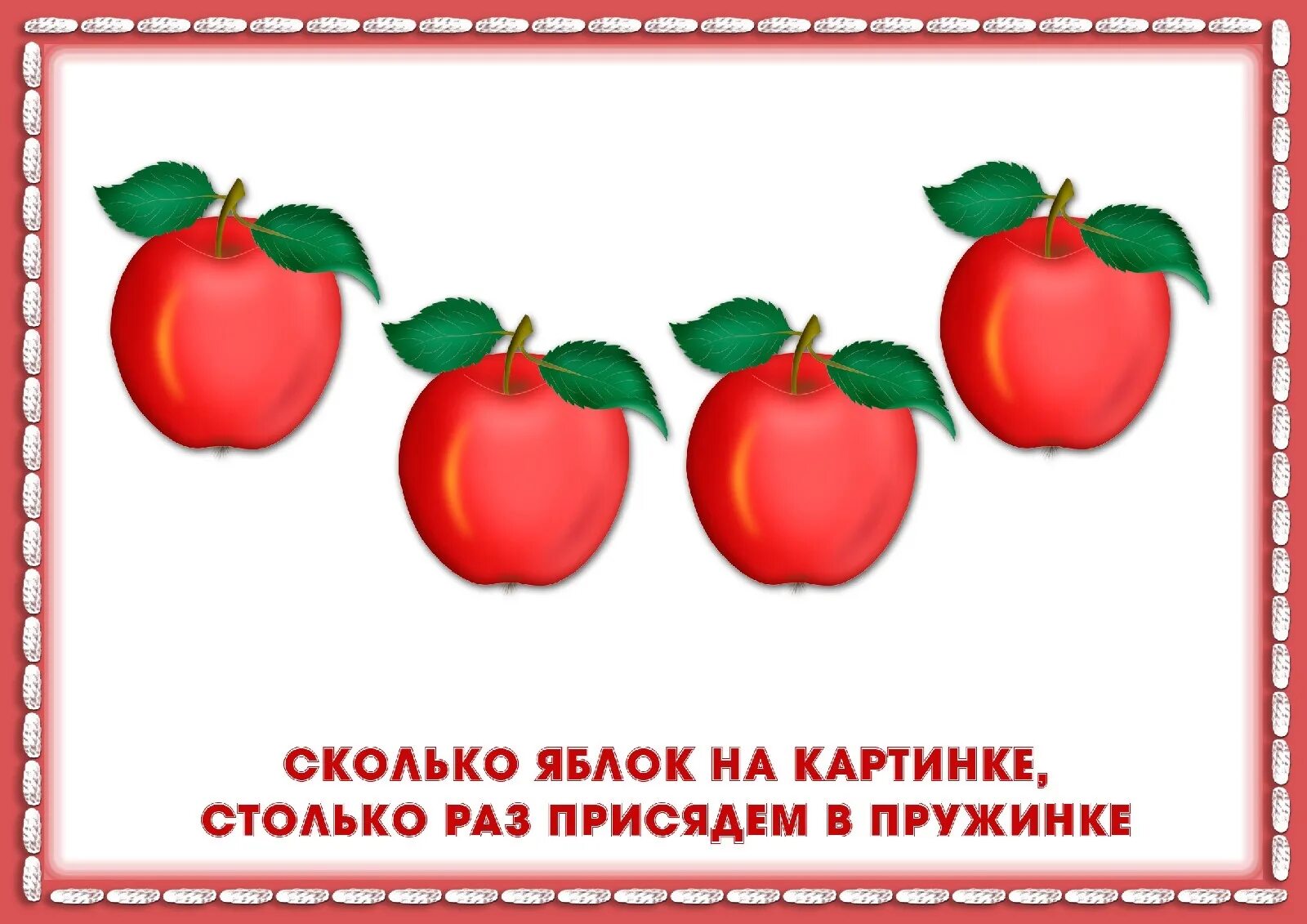 СКОЛЬКО ЯБЛОК НА КАРТИНКЕ,
СТОЛЬКО РАЗ ПРИСЯДЕМ В ПРУЖИНКЕ